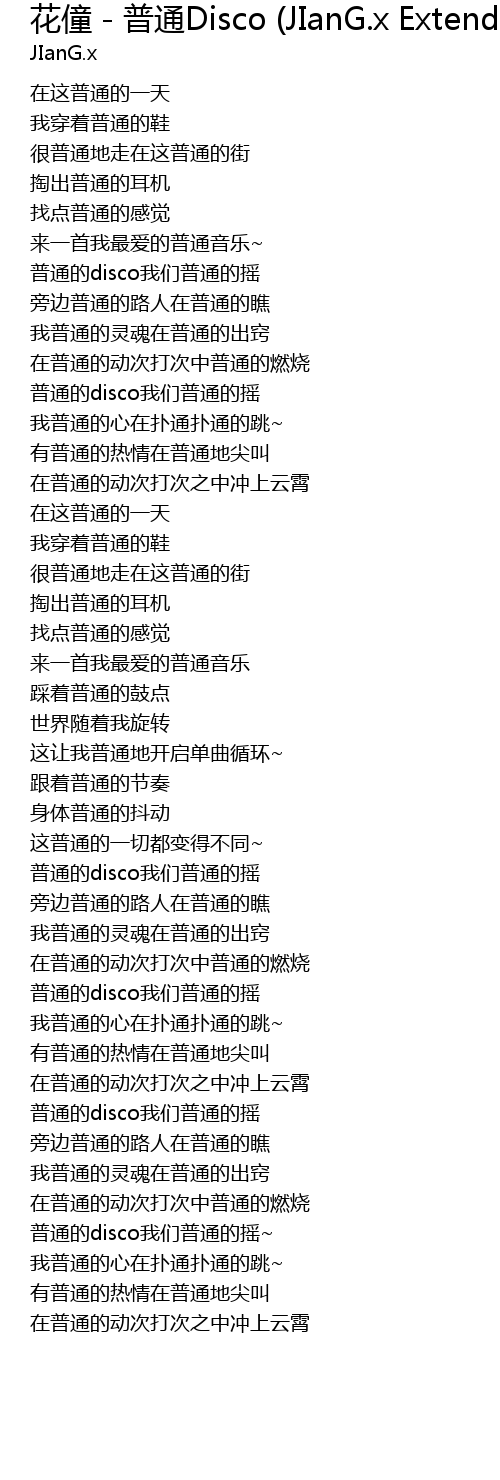 花僮 - 普通Disco (JIanG.x Extend
JIanG.x

在这普通的一天
我穿着普通的鞋
很普通地走在这普通的街
掏出普通的耳机
找点普通的感觉
来一首我最爱的普通音乐~
普通的disco我们普通的摇
旁边普通的路人在普通的瞧
我普通的灵魂在普通的出窍
在普通的动次打次中普通的燃烧
普通的disco我们普通的摇
我普通的心在扑通扑通的跳~
有普通的热情在普通地尖叫
在普通的动次打次之中冲上云霄
在这普通的一天
我穿着普通的鞋
很普通地走在这普通的街
掏出普通的耳机
找点普通的感觉
来一首我最爱的普通音乐
踩着普通的鼓点
世界随着我旋转
这让我普通地开启单曲循环~
跟着普通的节奏
身体普通的抖动
这普通的一切都变得不同~
普通的disco我们普通的摇
旁边普通的路人在普通的瞧
我普通的灵魂在普通的出窍
在普通的动次打次中普通的燃烧
普通的disco我们普通的摇
我普通的心在扑通扑通的跳~
有普通的热情在普通地尖叫
在普通的动次打次之中冲上云霄
普通的disco我们普通的摇
旁边普通的路人在普通的瞧
我普通的灵魂在普通的出窍
在普通的动次打次中普通的燃烧
普通的disco我们普通的摇~
我普通的心在扑通扑通的跳~
有普通的热情在普通地尖叫
在普通的动次打次之中冲上云霄